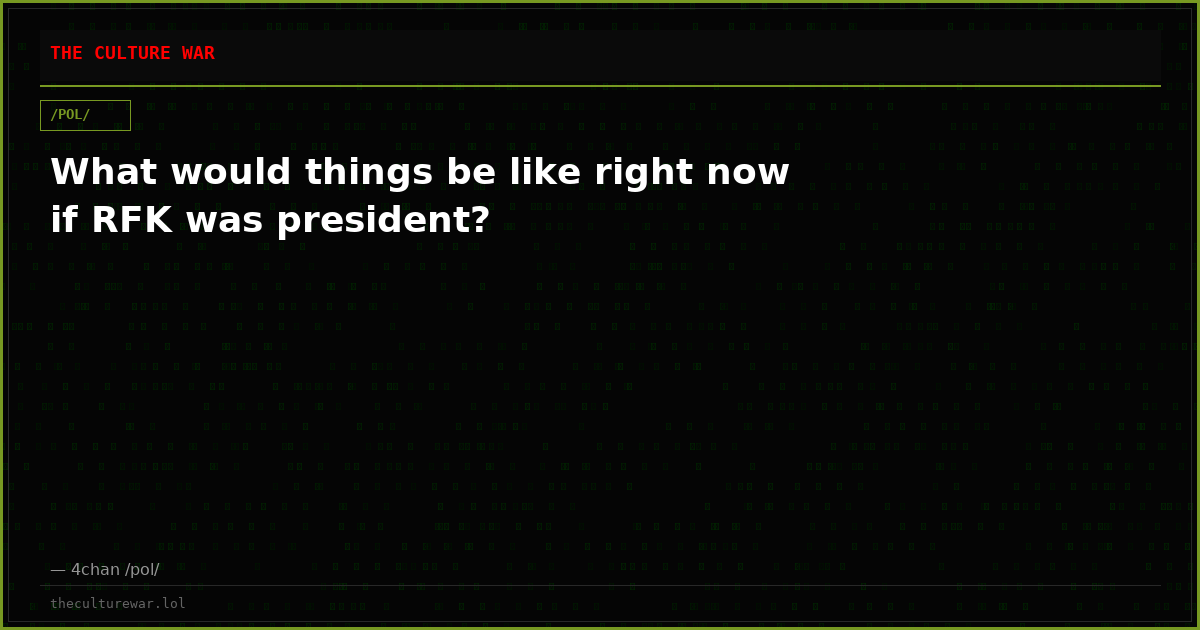 THE CULTURE WAR

/POL/

What would things be like right now if RFK was president?

— 4chan /pol/

theculturewar.lol